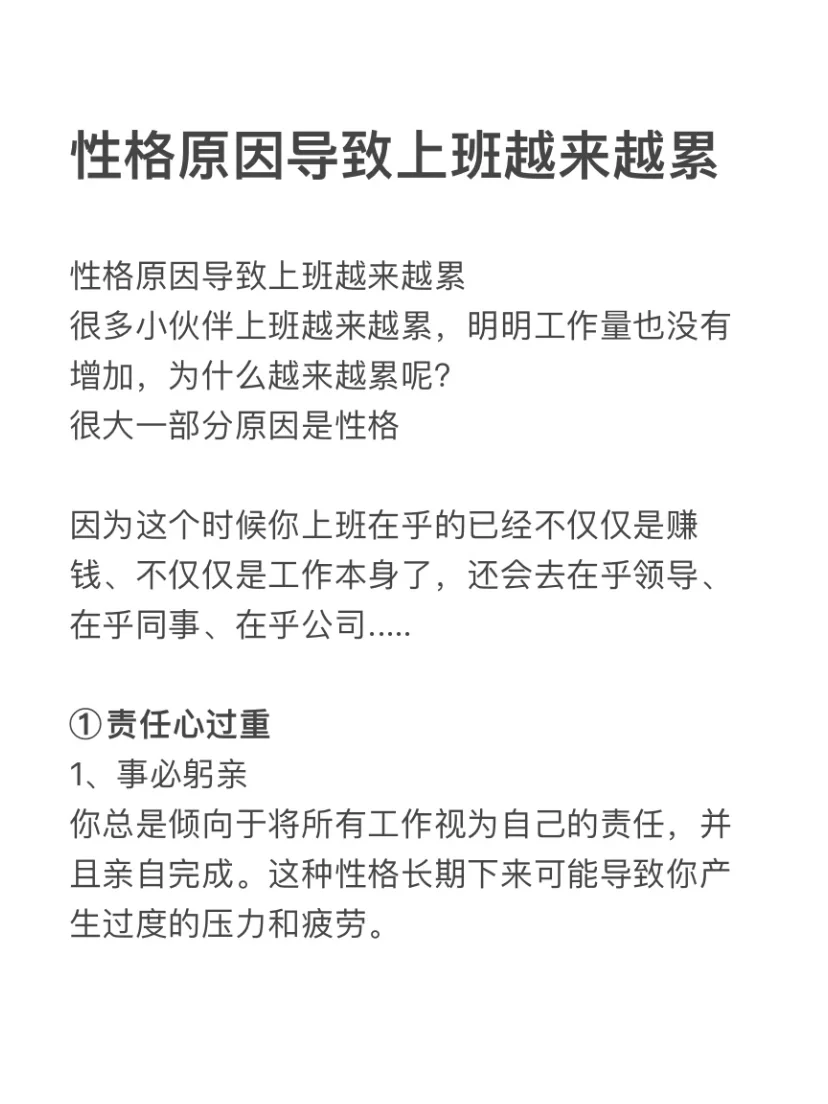 性格原因导致上班越来越累

性格原因导致上班越来越累
很多小伙伴上班越来越累，明明工作量也没有增加，为什么越来越累呢?
很大一部分原因是性格

因为这个时候你上班在乎的已经不仅仅是赚钱、不仅仅是工作本身了，还会去在乎领导、在乎同事、在乎公司.....

①责任心过重
1、事必躬亲
你总是倾向于将所有工作视为自己的责任，并且亲自完成。这种性格长期下来可能导致你产生过度的压力和疲劳。